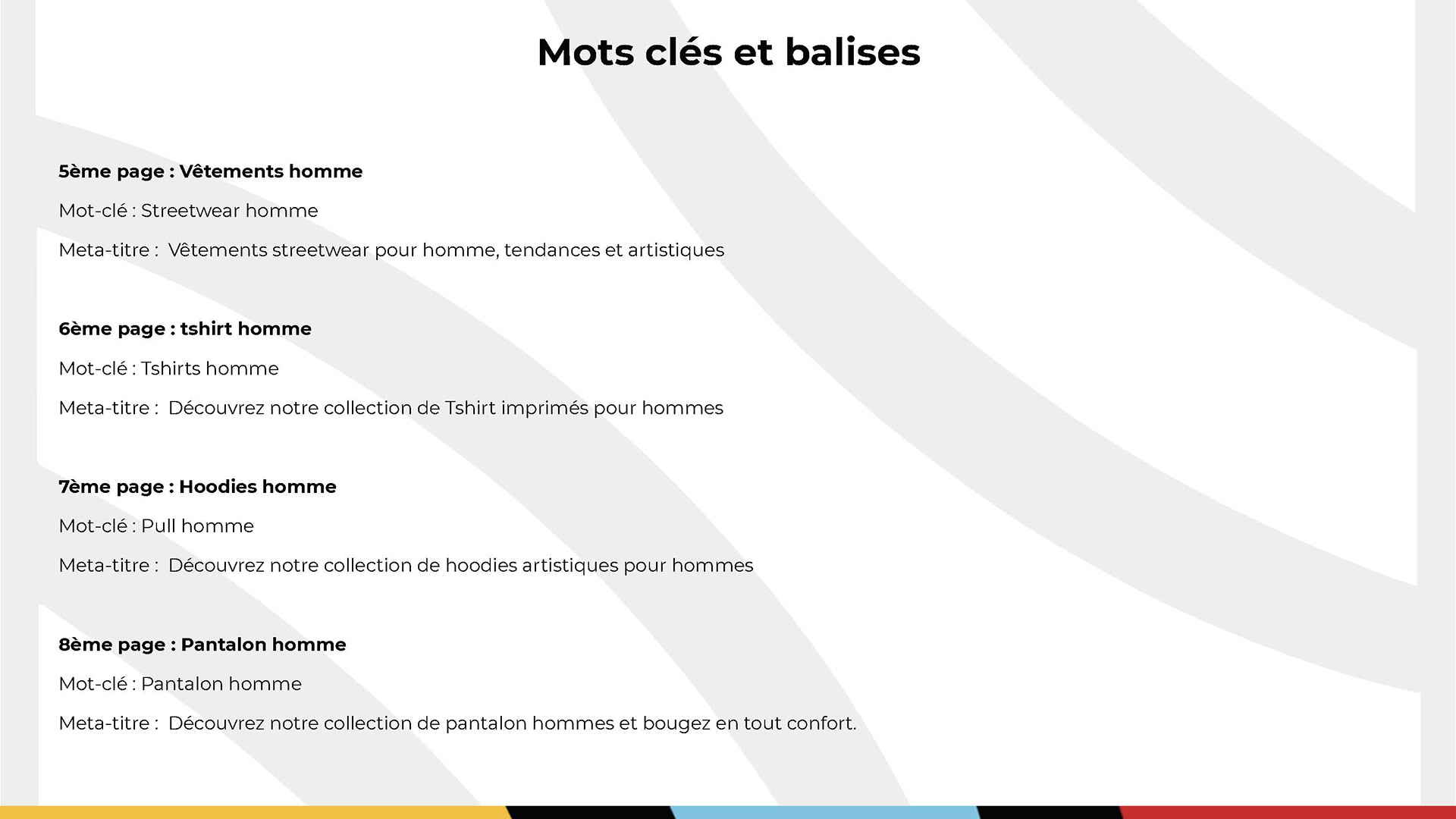 Mots clés et balises

5ème page : Vêtements homme

Mot-clé : Streetwear homme

Meta-titre : Vêtements streetwear pour homme, tendances et artistiques

6ème page : tshirt homme

Mot-clé : Tshirts homme

Meta-titre : Découvrez notre collection de Tshirt imprimés pour hommes

7ème page : Hoodies homme

Mot-clé : Pull homme

Meta-titre : Découvrez notre collection de hoodies artistiques pour hommes

8ème page : Pantalon homme

Mot-clé : Pantalon homme

Meta-titre : Découvrez notre collection de pantalon hommes et bougez en tout confort.